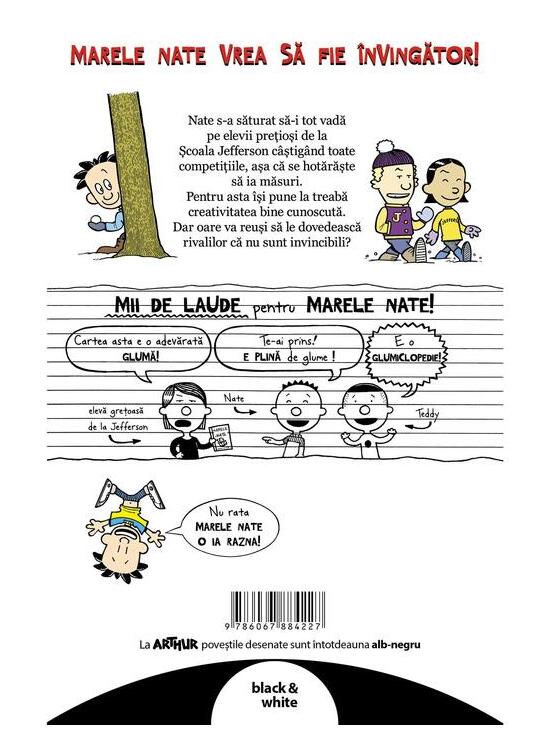 MARELE NATE VREA SĂ FIE ÎNVINGĂTOR!

Nate s-a săturat să-i tot vadă pe elevii prețioși de la Școala Jefferson câștigând toate competițiile, așa că se hotărăște să ia măsuri. Pentru asta își pune la treabă creativitatea bine cunoscută. Dar oare va reuși să le dovedească rivalilor că nu sunt invincibili?

MII DE LAUDE pentru MARELE NATE!

Cartea asta e o adevărată GLUMĂ!

Te-ai prins! E PLINĂ de glume!

E o GLUMICLOPEDIE!

elevă grețoasă de la Jefferson

Nate

Teddy

Nu rata MARELE NATE O IA RAZNA!

9 786067 884227

La ARTHUR poveștile desenate sunt întotdeauna alb-negru

black & white